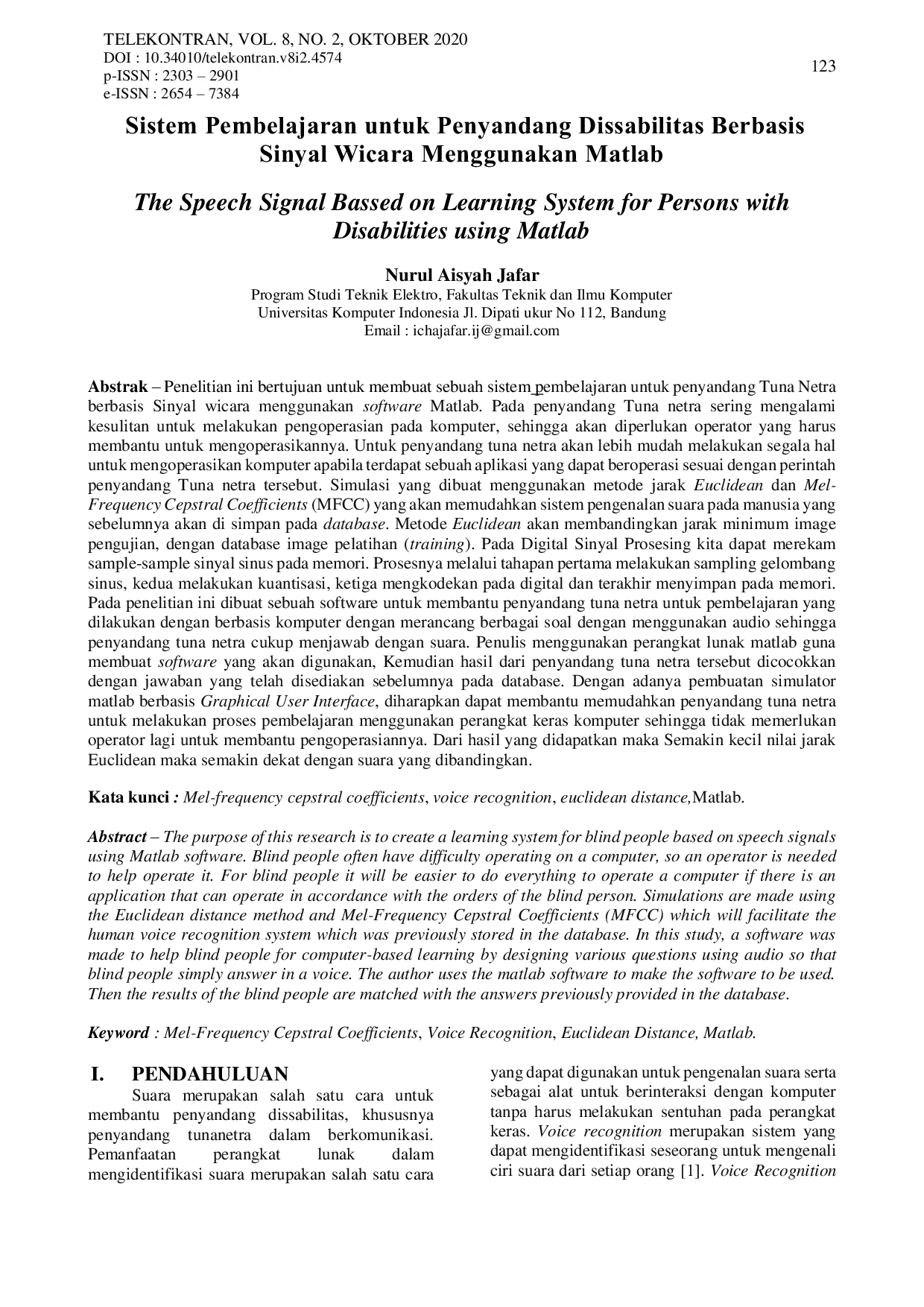 TELEKONTRAN, VOL. 8, NO. 2, OKTOBER 2020
DOI : 10.34010/telekontran.v8i2.4574
p-ISSN : 2303 – 2901
e-ISSN : 2654 – 7384

123

Sistem Pembelajaran untuk Penyandang Dissabilitas Berbasis Sinyal Wicara Menggunakan Matlab

The Speech Signal Bassed on Learning System for Persons with Disabilities using Matlab

Nurul Aisyah Jafar
Program Studi Teknik Elektro, Fakultas Teknik dan Ilmu Komputer
Universitas Komputer Indonesia Jl. Dipati ukur No 112, Bandung
Email : ichajafar.ij@gmail.com

Abstrak – Penelitian ini bertujuan untuk membuat sebuah sistem pembelajaran untuk penyandang Tuna Netra berbasis Sinyal wicara menggunakan software Matlab. Pada penyandang Tuna netra sering mengalami kesulitan untuk melakukan pengoperasian pada komputer, sehingga akan diperlukan operator yang harus membantu untuk mengoperasikannya. Untuk penyandang tuna netra akan lebih mudah melakukan segala hal untuk mengoperasikan komputer apabila terdapat sebuah aplikasi yang dapat beroperasi sesuai dengan perintah penyandang Tuna netra tersebut. Simulasi yang dibuat menggunakan metode jarak Euclidean dan Mel-Frequency Cepstral Coefficients (MFCC) yang akan memudahkan sistem pengenalan suara pada manusia yang sebelumnya akan di simpan pada database. Metode Euclidean akan membandingkan jarak minimum image pengujian, dengan database image pelatihan (training). Pada Digital Sinyal Prosesing kita dapat merekam sample-sample sinyal sinus pada memori. Prosesnya melalui tahapan pertama melakukan sampling gelombang sinus, kedua melakukan kuantisasi, ketiga mengkodekan pada digital dan terakhir menyimpan pada memori. Pada penelitian ini dibuat sebuah software untuk membantu penyandang tuna netra untuk pembelajaran yang dilakukan dengan berbasis komputer dengan merancang berbagai soal dengan menggunakan audio sehingga penyandang tuna netra cukup menjawab dengan suara. Penulis menggunakan perangkat lunak matlab guna membuat software yang akan digunakan, Kemudian hasil dari penyandang tuna netra tersebut dicocokkan dengan jawaban yang telah disediakan sebelumnya pada database. Dengan adanya pembuatan simulator matlab berbasis Graphical User Interface, diharapkan dapat membantu memudahkan penyandang tuna netra untuk melakukan proses pembelajaran menggunakan perangkat keras komputer sehingga tidak memerlukan operator lagi untuk membantu pengoperasiannya. Dari hasil yang didapatkan maka Semakin kecil nilai jarak Euclidean maka semakin dekat dengan suara yang dibandingkan.

Kata kunci : Mel-frequency cepstral coefficients, voice recognition, euclidean distance,Matlab.

Abstract – The purpose of this research is to create a learning system for blind people based on speech signals using Matlab software. Blind people often have difficulty operating on a computer, so an operator is needed to help operate it. For blind people it will be easier to do everything to operate a computer if there is an application that can operate in accordance with the orders of the blind person. Simulations are made using the Euclidean distance method and Mel-Frequency Cepstral Coefficients (MFCC) which will facilitate the human voice recognition system which was previously stored in the database. In this study, a software was made to help blind people for computer-based learning by designing various questions using audio so that blind people simply answer in a voice. The author uses the matlab software to make the software to be used. Then the results of the blind people are matched with the answers previously provided in the database.

Keyword : Mel-Frequency Cepstral Coefficients, Voice Recognition, Euclidean Distance, Matlab.

I. PENDAHULUAN
Suara merupakan salah satu cara untuk membantu penyandang dissabilitas, khususnya penyandang tunanetra dalam berkomunikasi. Pemanfaatan perangkat lunak dalam mengidentifikasi suara merupakan salah satu cara yang dapat digunakan untuk pengenalan suara serta sebagai alat untuk berinteraksi dengan komputer tanpa harus melakukan sentuhan pada perangkat keras. Voice recognition merupakan sistem yang dapat mengidentifikasi seseorang untuk mengenali ciri suara dari setiap orang [1]. Voice Recognition